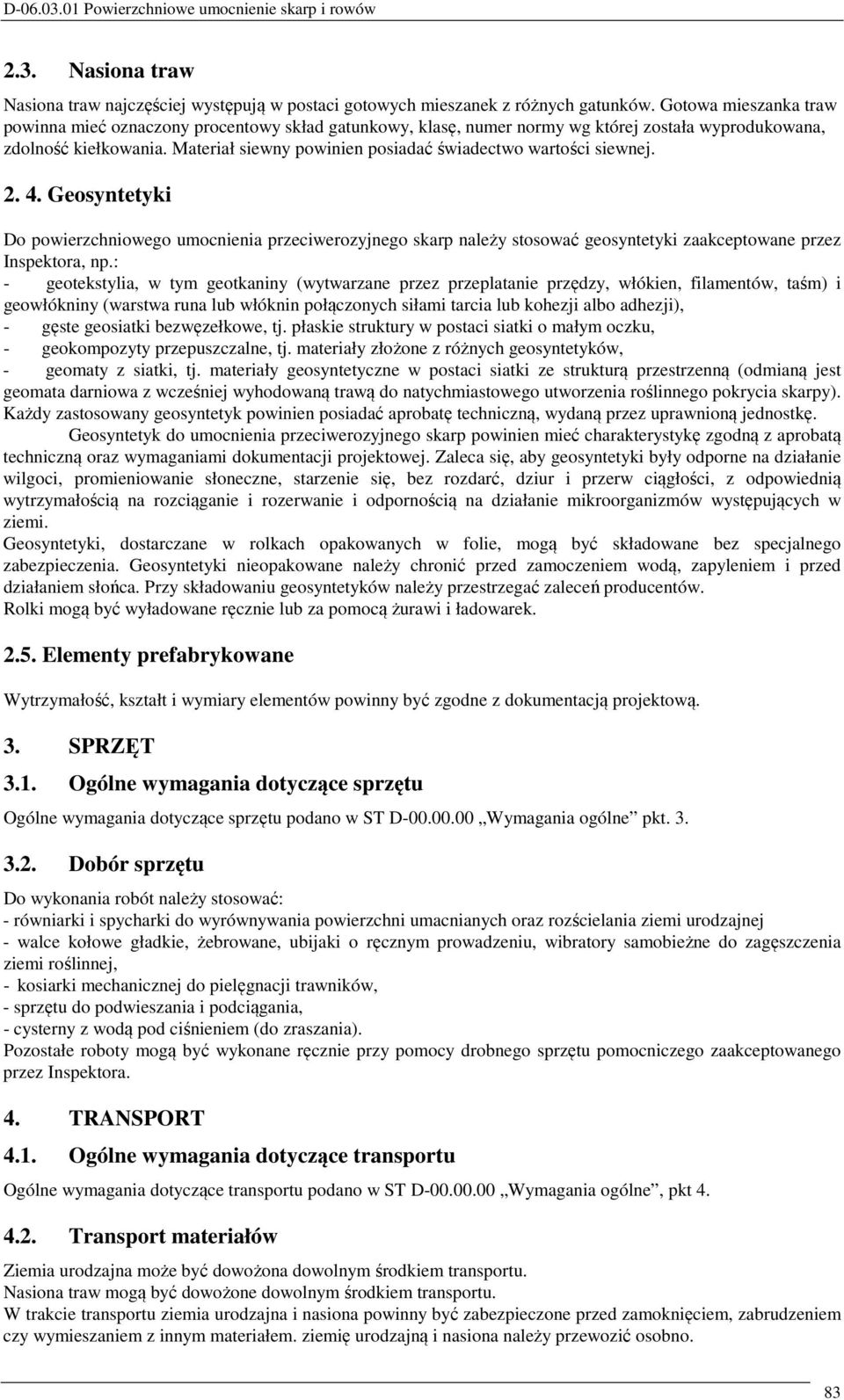 D-06.03.01 Powierzchniowe umocnienie skarp i rowów

2.3. Nasiona traw

Nasiona traw najczęściej występują w postaci gotowych mieszanek z różnych gatunków. Gotowa mieszanka traw powinna mieć oznaczony procentowy skład gatunkowy, klasę, numer normy wg której została wyprodukowana, zdolność kiełkowania. Materiał siewny powinien posiadać świadectwo wartości siewnej.

2. 4. Geosyntetyki

Do powierzchniowego umocnienia przeciwerozyjnego skarp należy stosować geosyntetyki zaakceptowane przez Inspektora, np.:
- geotekstylia, w tym geotkaniny (wytwarzane przez przeplatanie przędzy, włókien, filamentów, taśm) i geowłókniny (warstwa runa lub włóknin połączonych siłami tarcia lub kohezji albo adhezji),
- gęste geosiatki bezwęzełkowe, tj. płaskie struktury w postaci siatki o małym oczku,
- geokompozyty przepuszczalne, tj. materiały złożone z różnych geosyntetyków,
- geomaty z siatki, tj. materiały geosyntetyczne w postaci siatki ze strukturą przestrzenną (odmianą jest geomata darniowa z wcześniej wyhodowaną trawą do natychmiastowego utworzenia roślinnego pokrycia skarpy).
Każdy zastosowany geosyntetyk powinien posiadać aprobatę techniczną, wydaną przez uprawnioną jednostkę.
Geosyntetyk do umocnienia przeciwerozyjnego skarp powinien mieć charakterystykę zgodną z aprobatą techniczną oraz wymaganiami dokumentacji projektowej. Zaleca się, aby geosyntetyki były odporne na działanie wilgoci, promieniowanie słoneczne, starzenie się, bez rozdarć, dziur i przerw ciągłości, z odpowiednią wytrzymałością na rozciąganie i rozerwanie i odpornością na działanie mikroorganizmów występujących w ziemi.
Geosyntetyki, dostarczane w rolkach opakowanych w folie, mogą być składowane bez specjalnego zabezpieczenia. Geosyntetyki nieopakowane należy chronić przed zamoczeniem wodą, zapyleniem i przed działaniem słońca. Przy składowaniu geosyntetyków należy przestrzegać zaleceń producentów.
Rolki mogą być wyładowane ręcznie lub za pomocą żurawi i ładowarek.

2.5. Elementy prefabrykowane

Wytrzymałość, kształt i wymiary elementów powinny być zgodne z dokumentacją projektową.

3. SPRZĘT

3.1. Ogólne wymagania dotyczące sprzętu

Ogólne wymagania dotyczące sprzętu podano w ST D-00.00.00 „Wymagania ogólne” pkt. 3.

3.2. Dobór sprzętu

Do wykonania robót należy stosować:
- równiarki i spycharki do wyrównywania powierzchni umacnianych oraz rozścielania ziemi urodzajnej
- walce kołowe gładkie, żebrowane, ubijaki o ręcznym prowadzeniu, wibratory samobieżne do zagęszczenia ziemi roślinnej,
- kosiarki mechanicznej do pielęgnacji trawników,
- sprzętu do podwieszania i podciągania,
- cysterny z wodą pod ciśnieniem (do zraszania).
Pozostałe roboty mogą być wykonane ręcznie przy pomocy drobnego sprzętu pomocniczego zaakceptowanego przez Inspektora.

4. TRANSPORT

4.1. Ogólne wymagania dotyczące transportu

Ogólne wymagania dotyczące transportu podano w ST D-00.00.00 „Wymagania ogólne”, pkt 4.

4.2. Transport materiałów

Ziemia urodzajna może być dowożona dowolnym środkiem transportu.
Nasiona traw mogą być dowożone dowolnym środkiem transportu.
W trakcie transportu ziemia urodzajna i nasiona powinny być zabezpieczone przed zamoknięciem, zabrudzeniem czy wymieszaniem z innym materiałem. ziemię urodzajną i nasiona należy przewozić osobno.

83